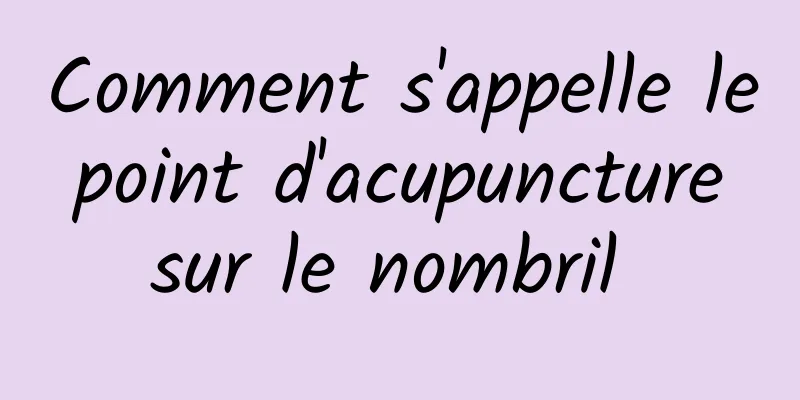 Comment s'appelle le point d'acupuncture sur le nombril